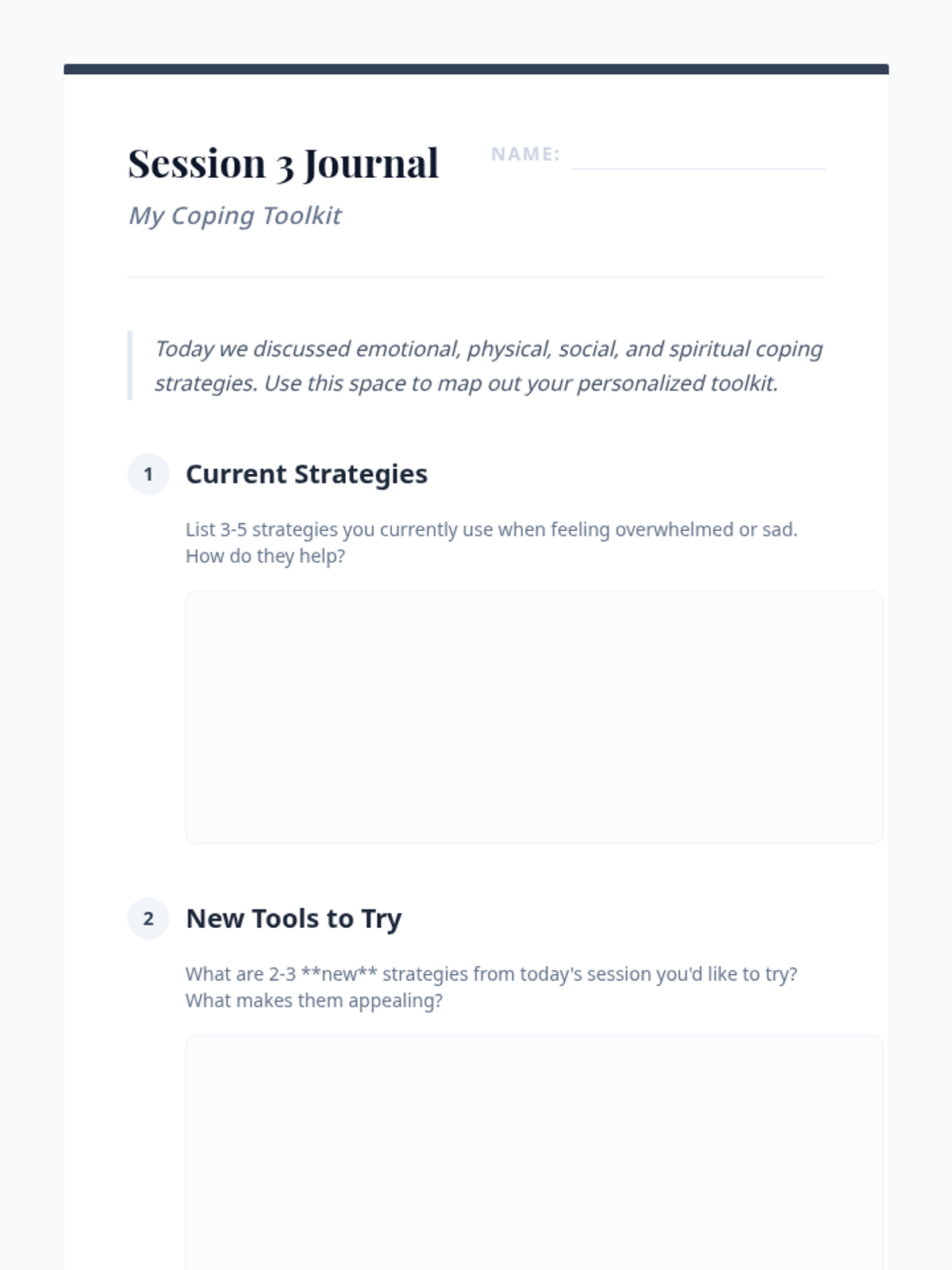 Session 3 Journal

NAME:

My Coping Toolkit

Today we discussed emotional, physical, social, and spiritual coping strategies. Use this space to map out your personalized toolkit.

1 Current Strategies

List 3-5 strategies you currently use when feeling overwhelmed or sad. How do they help?

2 New Tools to Try

What are 2-3 \*\*new\*\* strategies from today's session you'd like to try? What makes them appealing?